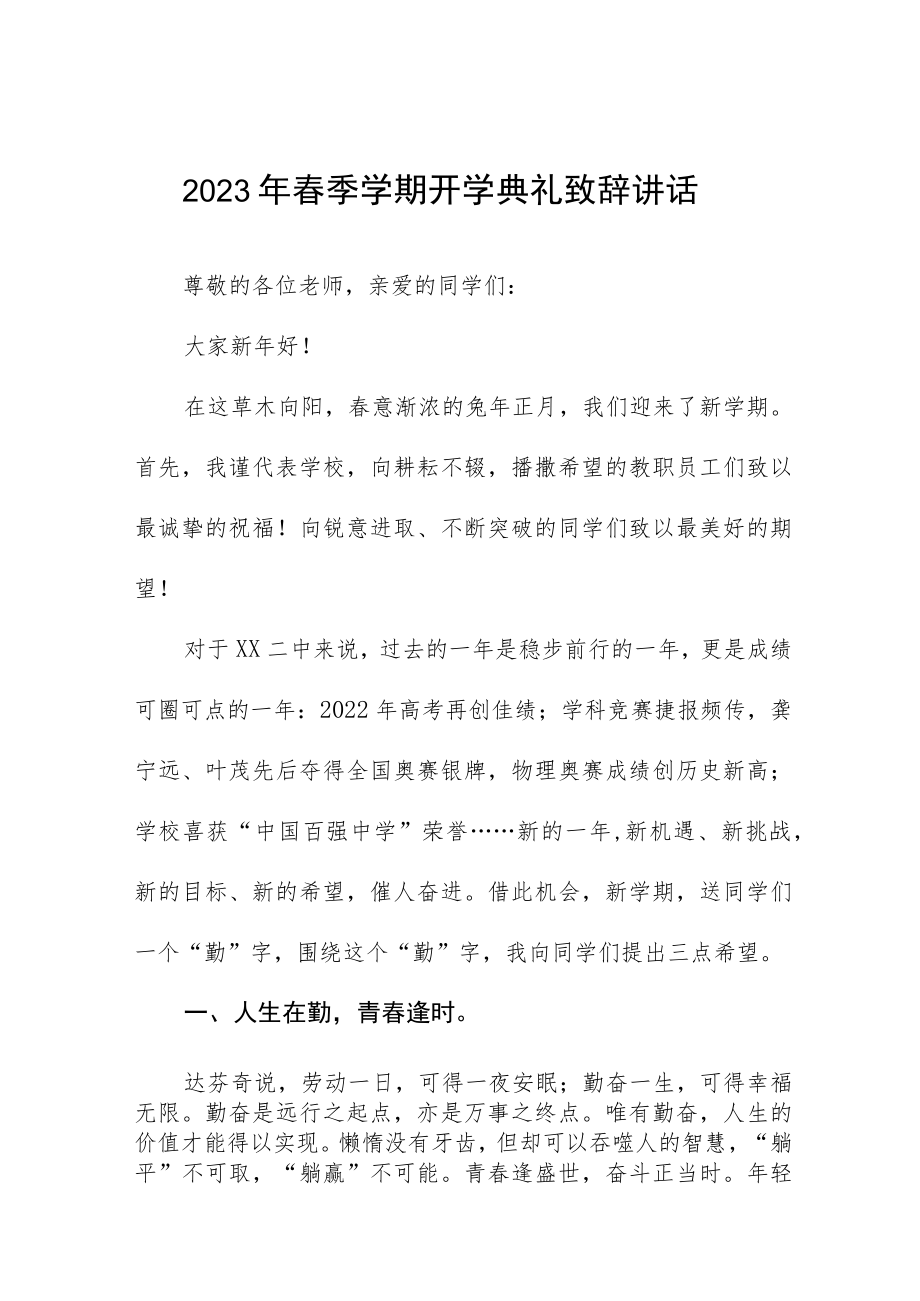 2023年春季学期开学典礼致辞讲话

尊敬的各位老师，亲爱的同学们：

大家新年好！

在这草木向阳，春意渐浓的兔年正月，我们迎来了新学期。首先，我谨代表学校，向耕耘不辍，播撒希望的教职员工们致以最诚挚的祝福！向锐意进取、不断突破的同学们致以最美好的期望！

对于XX二中来说，过去的一年是稳步前行的一年，更是成绩可圈可点的一年：2022年高考再创佳绩；学科竞赛捷报频传，龚宁远、叶茂先后夺得全国奥赛银牌，物理奥赛成绩创历史新高；学校喜获“中国百强中学”荣誉……新的一年,新机遇、新挑战，新的目标、新的希望，催人奋进。借此机会，新学期，送同学们一个“勤”字，围绕这个“勤”字，我向同学们提出三点希望。

一、人生在勤，青春逢时。

达芬奇说，劳动一日，可得一夜安眠；勤奋一生，可得幸福无限。勤奋是远行之起点，亦是万事之终点。唯有勤奋，人生的价值才能得以实现。懒惰没有牙齿，但却可以吞噬人的智慧，“躺平”不可取，“躺赢”不可能。青春逢盛世，奋斗正当时。年轻